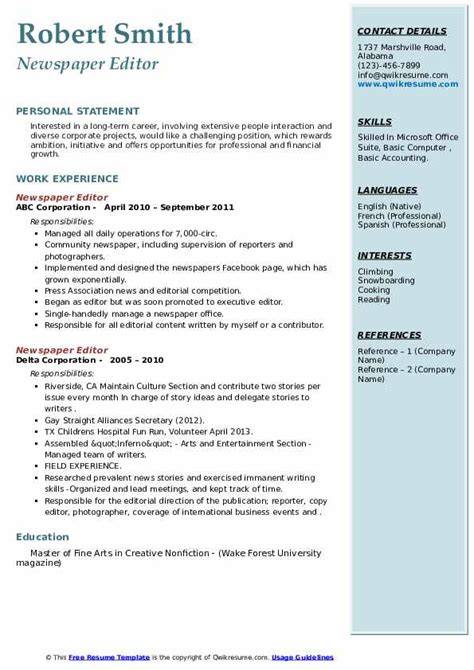 Robert Smith
Newspaper Editor

PERSONAL STATEMENT

Interested in a long-term career, involving extensive people interaction and diverse corporate projects, would like a challenging position, which rewards ambition, initiative and offers opportunities for professional and financial growth.

WORK EXPERIENCE

Newspaper Editor
ABC Corporation - April 2010 – September 2011

Responsibilities:

- Managed all daily operations for 7,000-circ.
- Community newspaper, including supervision of reporters and photographers.
- Implemented and designed the newspapers Facebook page, which has grown exponentially.
- Press Association news and editorial competition.
- Began as editor but was soon promoted to executive editor.
- Single-handedly manage a newspaper office.
- Responsible for all editorial content written by myself or a contributor.

Newspaper Editor
Delta Corporation - 2005 – 2010

Responsibilities:

- Riverside, CA Maintain Culture Section and contribute two stories per issue every month In charge of story ideas and delegate stories to writers .
- Gay Straight Alliances Secretary (2012).
- TX Childrens Hospital Fun Run, Volunteer April 2013.
- Assembled &quot;Inferno&quot; - Arts and Entertainment Section - Managed team of writers.
- FIELD EXPERIENCE.
- Researched prevalent news stories and exercised immanent writing skills -Organized and lead meetings, and kept track of time.
- Responsible for the editorial direction of the publication; reporter, copy editor, photographer, coverage of international business events and .

Education

Master of Fine Arts in Creative Nonfiction - (Wake Forest University magazine)

CONTACT DETAILS

1737 Marshville Road, Alabama
(123)-456-7899
info@qwikresume.com
www.qwikresume.com

SKILLS

Skilled In Microsoft Office Suite, Basic Computer , Basic Accounting.

LANGUAGES

English (Native)
French (Professional)
Spanish (Professional)

INTERESTS

Climbing
Snowboarding
Cooking
Reading

REFERENCES

Reference – 1 (Company Name)
Reference – 2 (Company Name)

© This Free Resume Template is the copyright of Qwikresume.com. Usage Guidelines